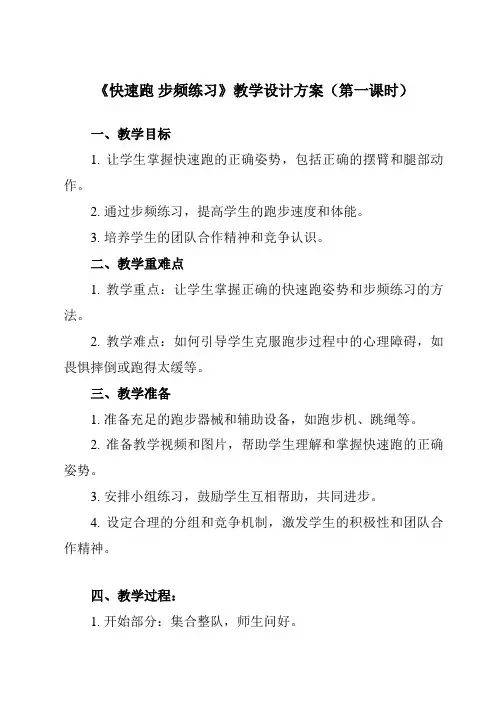 《快速跑 步频练习》教学设计方案（第一课时）

一、教学目标

1. 让学生掌握快速跑的正确姿势，包括正确的摆臂和腿部动作。

2. 通过步频练习，提高学生的跑步速度和体能。

3. 培养学生的团队合作精神和竞争认识。

二、教学重难点

1. 教学重点：让学生掌握正确的快速跑姿势和步频练习的方法。

2. 教学难点：如何引导学生克服跑步过程中的心理障碍，如畏惧摔倒或跑得太缓等。

三、教学准备

1. 准备充足的跑步器械和辅助设备，如跑步机、跳绳等。

2. 准备教学视频和图片，帮助学生理解和掌握快速跑的正确姿势。

3. 安排小组练习，鼓励学生互相帮助，共同进步。

4. 设定合理的分组和竞争机制，激发学生的积极性和团队合作精神。

四、教学过程：

1. 开始部分：集合整队，师生问好。